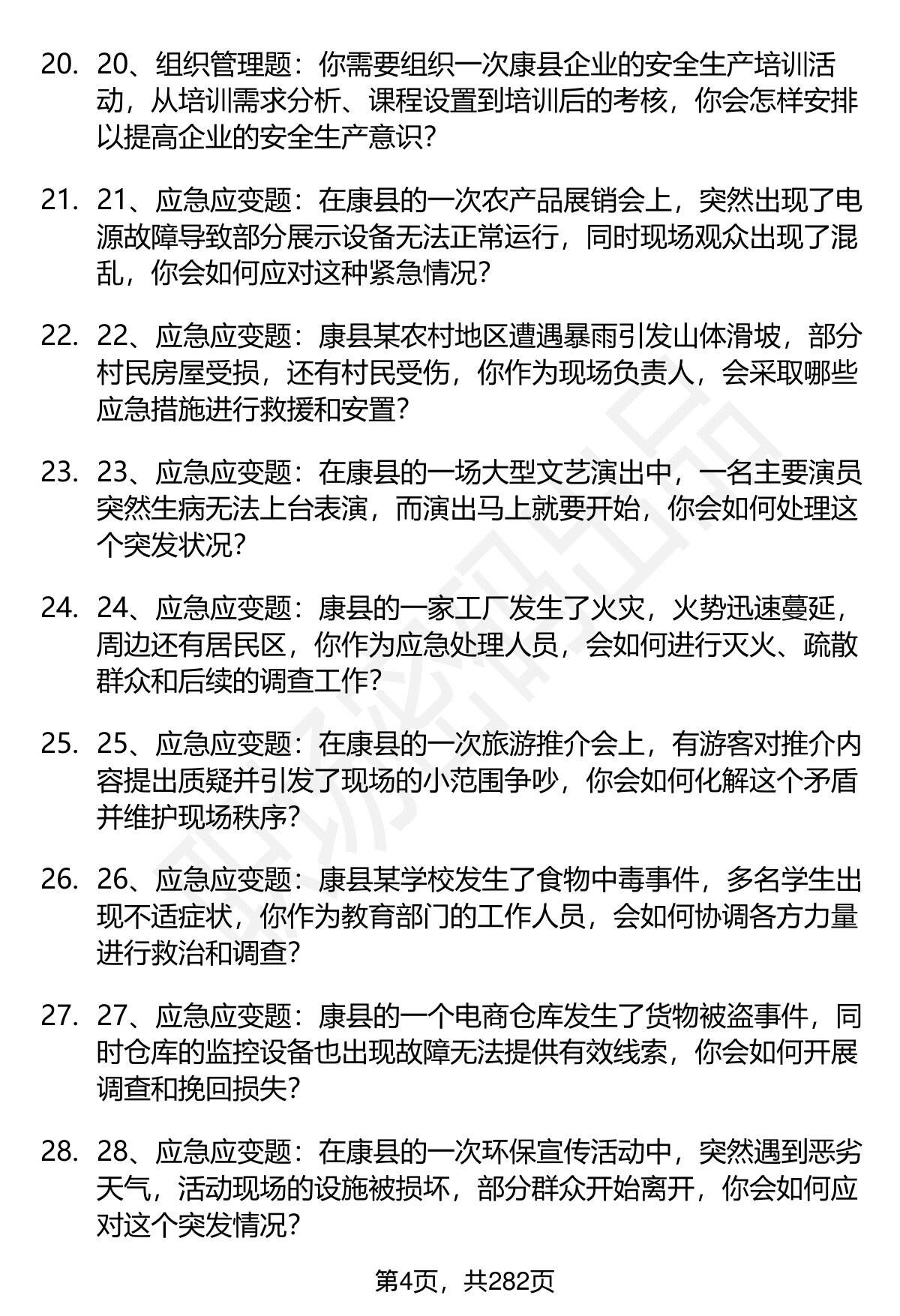 20. 20、组织管理题：你需要组织一次康县企业的安全生产培训活动，从培训需求分析、课程设置到培训后的考核，你会怎样安排以提高企业的安全生产意识？

21. 21、应急应变题：在康县的一次农产品展销会上，突然出现了电源故障导致部分展示设备无法正常运行，同时现场观众出现了混乱，你会如何应对这种紧急情况？

22. 22、应急应变题：康县某农村地区遭遇暴雨引发山体滑坡，部分村民房屋受损，还有村民受伤，你作为现场负责人，会采取哪些应急措施进行救援和安置？

23. 23、应急应变题：在康县的一场大型文艺演出中，一名主要演员突然生病无法上台表演，而演出马上就要开始，你会如何处理这个突发状况？

24. 24、应急应变题：康县的一家工厂发生了火灾，火势迅速蔓延，周边还有居民区，你作为应急处理人员，会如何进行灭火、疏散群众和后续的调查工作？

25. 25、应急应变题：在康县的一次旅游推介会上，有游客对推介内容提出质疑并引发了现场的小范围争吵，你会如何化解这个矛盾并维护现场秩序？

26. 26、应急应变题：康县某学校发生了食物中毒事件，多名学生出现不适症状，你作为教育部门的工作人员，会如何协调各方力量进行救治和调查？

27. 27、应急应变题：康县的一个电商仓库发生了货物被盗事件，同时仓库的监控设备也出现故障无法提供有效线索，你会如何开展调查和挽回损失？

28. 28、应急应变题：在康县的一次环保宣传活动中，突然遇到恶劣天气，活动现场的设施被损坏，部分群众开始离开，你会如何应对这个突发情况？

第4页，共282页